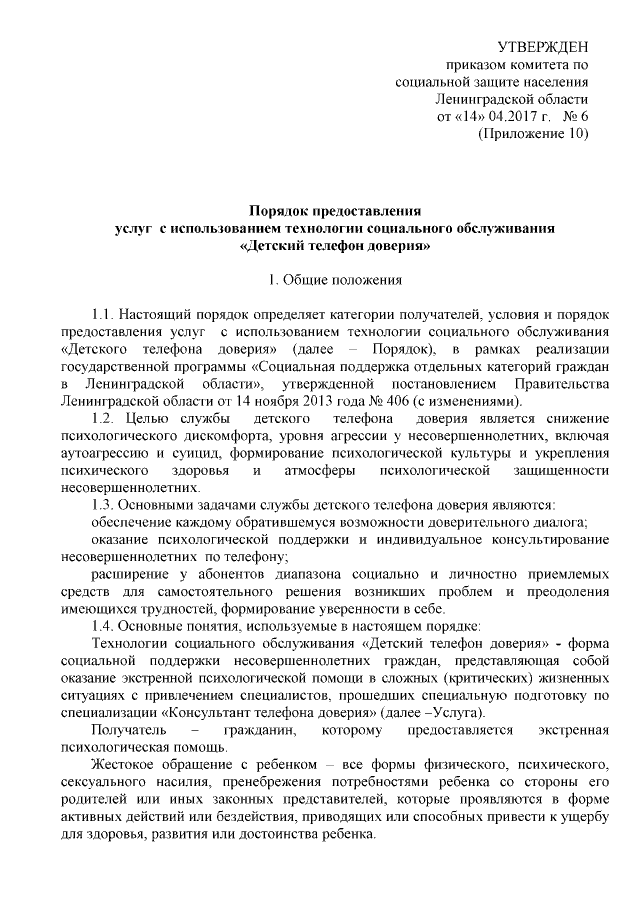 УТВЕРЖДЕН
приказом комитета по
социальной защите населения
Ленинградской области
от «14» 04.2017 г. № 6
(Приложение 10)

Порядок предоставления
услуг с использованием технологии социального обслуживания
«Детский телефон доверия»

1. Общие положения

1.1. Настоящий порядок определяет категории получателей, условия и порядок предоставления услуг с использованием технологии социального обслуживания «Детского телефона доверия» (далее – Порядок), в рамках реализации государственной программы «Социальная поддержка отдельных категорий граждан в Ленинградской области», утвержденной постановлением Правительства Ленинградской области от 14 ноября 2013 года № 406 (с изменениями).

1.2. Целью службы детского телефона доверия является снижение психологического дискомфорта, уровня агрессии у несовершеннолетних, включая аутоагрессию и суицид, формирование психологической культуры и укрепления психического здоровья и атмосферы психологической защищенности несовершеннолетних.

1.3. Основными задачами службы детского телефона доверия являются:

обеспечение каждому обратившемуся возможности доверительного диалога;

оказание психологической поддержки и индивидуальное консультирование несовершеннолетних по телефону;

расширение у абонентов диапазона социально и личностно приемлемых средств для самостоятельного решения возникших проблем и преодоления имеющихся трудностей, формирование уверенности в себе.

1.4. Основные понятия, используемые в настоящем порядке:

Технологии социального обслуживания «Детский телефон доверия» - форма социальной поддержки несовершеннолетних граждан, представляющая собой оказание экстренной психологической помощи в сложных (критических) жизненных ситуациях с привлечением специалистов, прошедших специальную подготовку по специализации «Консультант телефона доверия» (далее –Услуга).

Получатель – гражданин, которому предоставляется экстренная психологическая помощь.

Жестокое обращение с ребенком – все формы физического, психического, сексуального насилия, пренебрежения потребностями ребенка со стороны его родителей или иных законных представителей, которые проявляются в форме активных действий или бездействия, приводящих или способных привести к ущербу для здоровья, развития или достоинства ребенка.